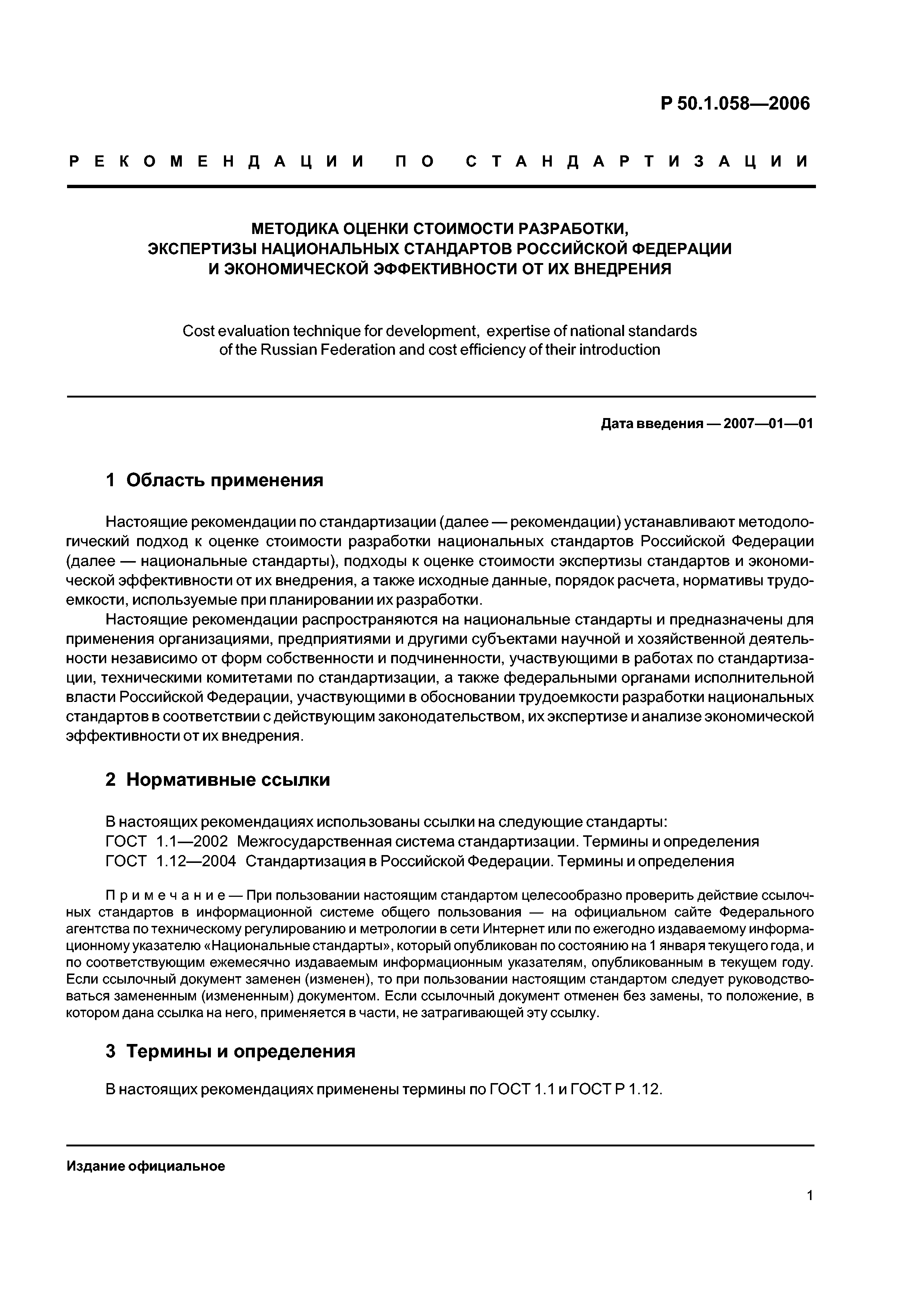 Р 50.1.058—2006

РЕКОМЕНДАЦИИ ПО СТАНДАРТИЗАЦИИ

МЕТОДИКА ОЦЕНКИ СТОИМОСТИ РАЗРАБОТКИ, ЭКСПЕРТИЗЫ НАЦИОНАЛЬНЫХ СТАНДАРТОВ РОССИЙСКОЙ ФЕДЕРАЦИИ И ЭКОНОМИЧЕСКОЙ ЭФФЕКТИВНОСТИ ОТ ИХ ВНЕДРЕНИЯ

Cost evaluation technique for development, expertise of national standards of the Russian Federation and cost efficiency of their introduction

Дата введения — 2007—01—01

1 Область применения

Настоящие рекомендации по стандартизации (далее — рекомендации) устанавливают методологический подход к оценке стоимости разработки национальных стандартов Российской Федерации (далее — национальные стандарты), подходы к оценке стоимости экспертизы стандартов и экономической эффективности от их внедрения, а также исходные данные, порядок расчета, нормативы трудоемкости, используемые при планировании их разработки.

Настоящие рекомендации распространяются на национальные стандарты и предназначены для применения организациями, предприятиями и другими субъектами научной и хозяйственной деятельности независимо от форм собственности и подчиненности, участвующими в работах по стандартизации, техническими комитетами по стандартизации, а также федеральными органами исполнительной власти Российской Федерации, участвующими в обосновании трудоемкости разработки национальных стандартов в соответствии с действующим законодательством, их экспертизе и анализе экономической эффективности от их внедрения.

2 Нормативные ссылки

В настоящих рекомендациях использованы ссылки на следующие стандарты:
ГОСТ 1.1—2002 Межгосударственная система стандартизации. Термины и определения
ГОСТ 1.12—2004 Стандартизация в Российской Федерации. Термины и определения

Примечание — При пользовании настоящим стандартом целесообразно проверить действие ссылочных стандартов в информационной системе общего пользования — на официальном сайте Федерального агентства по техническому регулированию и метрологии в сети Интернет или по ежегодно издаваемому информационному указателю «Национальные стандарты», который опубликован по состоянию на 1 января текущего года, и по соответствующим ежемесячно издаваемым информационным указателям, опубликованным в текущем году. Если ссылочный документ заменен (изменен), то при пользовании настоящим стандартом следует руководствоваться замененным (измененным) документом. Если ссылочный документ отменен без замены, то положение, в котором дана ссылка на него, применяется в части, не затрагивающей эту ссылку.

3 Термины и определения

В настоящих рекомендациях применены термины по ГОСТ 1.1 и ГОСТ Р 1.12.

Издание официальное

1